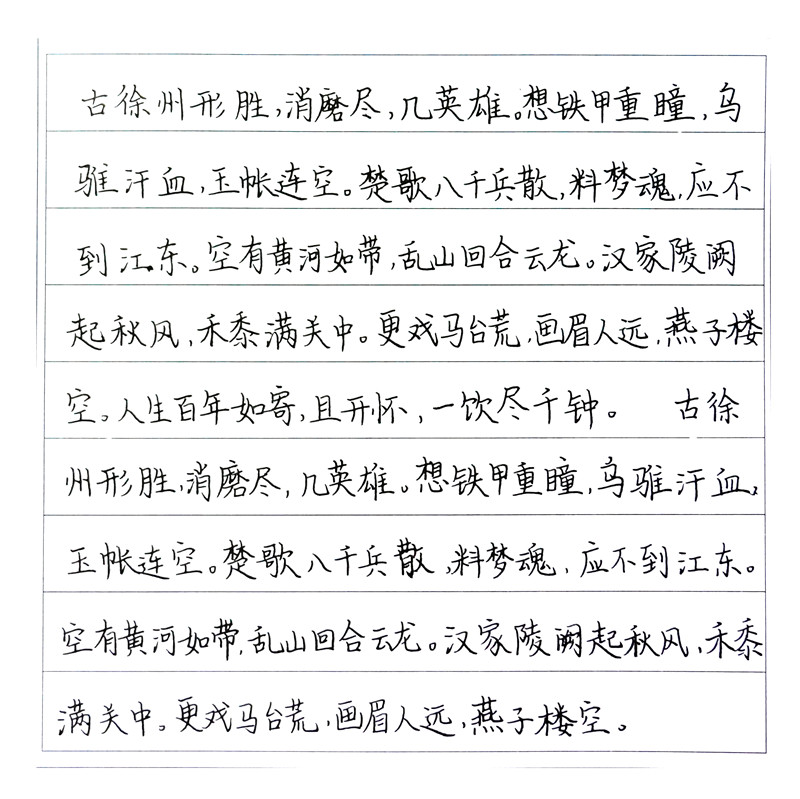 古徐州形胜，消磨尽，几英雄。想铁甲重瞳，乌骓汗血，玉帐连空。楚歌八千兵散，料梦魂，应不到江东。空有黄河如带，乱山回合云龙。汉家陵阙起秋风，禾黍满关中。更戏马台荒，画眉人远，燕子楼空。人生百年如寄，且开怀，一饮尽千钟。 古徐州形胜，消磨尽，几英雄。想铁甲重瞳，乌骓汗血，玉帐连空。楚歌八千兵散，料梦魂，应不到江东。空有黄河如带，乱山回合云龙。汉家陵阙起秋风，禾黍满关中。更戏马台荒，画眉人远，燕子楼空。